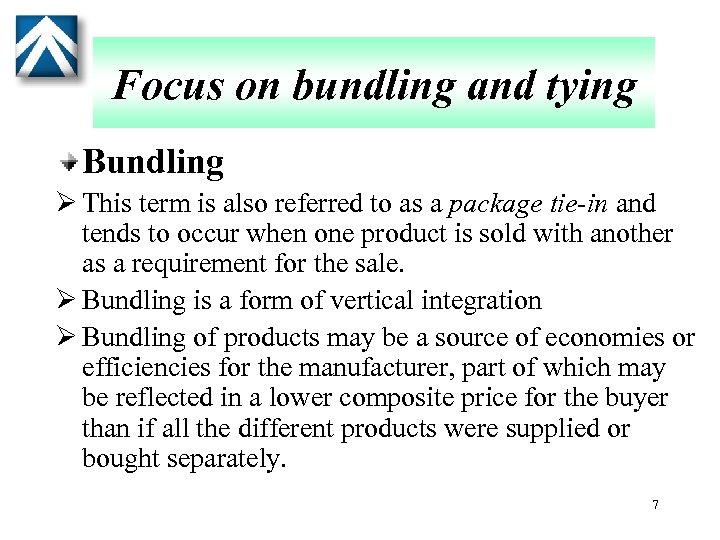 Focus on bundling and tying

Bundling

➢ This term is also referred to as a package tie-in and tends to occur when one product is sold with another as a requirement for the sale.

➢ Bundling is a form of vertical integration

➢ Bundling of products may be a source of economies or efficiencies for the manufacturer, part of which may be reflected in a lower composite price for the buyer than if all the different products were supplied or bought separately.

7